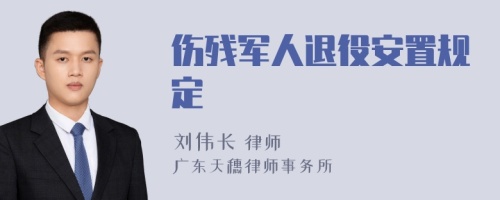 伤残军人退役安置规定

刘伟长 律师
广东天穗律师事务所